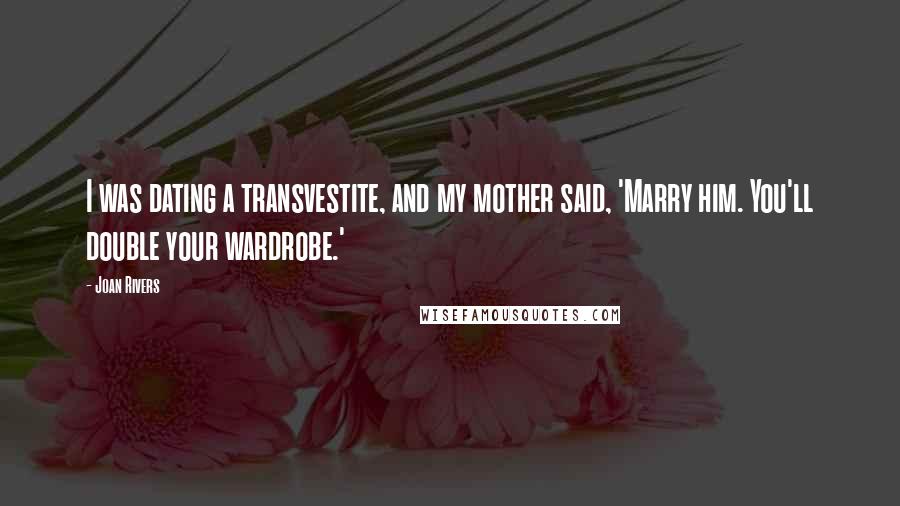 I was dating a transvestite, and my mother said, 'Marry him. You'll double your wardrobe.'

- Joan Rivers

WISEFAMOUSQUOTES.COM